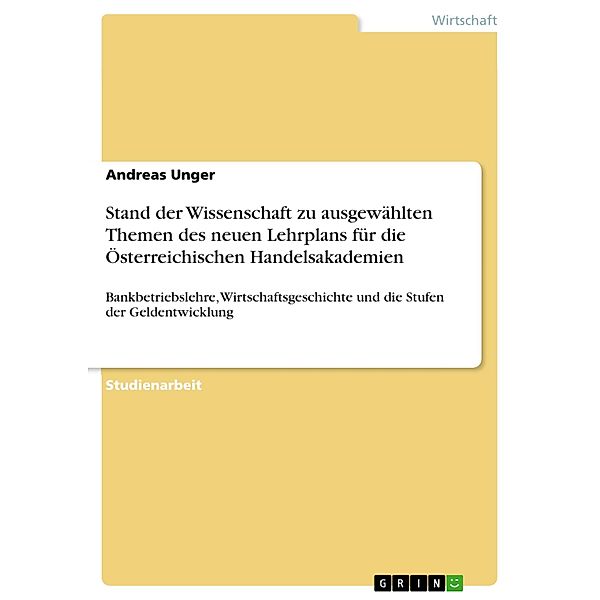 Wirtschaft

Andreas Unger

Stand der Wissenschaft zu ausgewählten Themen des neuen Lehrplans für die Österreichischen Handelsakademien

Bankbetriebslehre, Wirtschaftsgeschichte und die Stufen der Geldentwicklung

Studienarbeit

GRIN